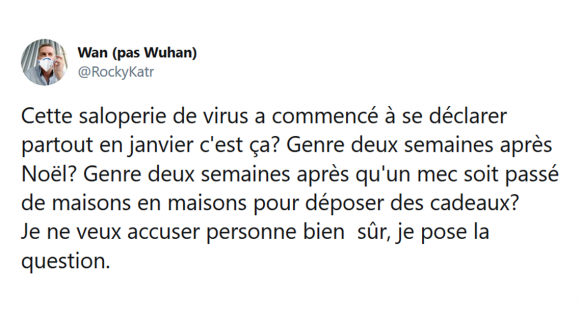 Wan (pas Wuhan)
@RockyKatr

Cette saloperie de virus a commencé à se déclarer partout en janvier c'est ça? Genre deux semaines après Noël? Genre deux semaines après qu'un mec soit passé de maisons en maisons pour déposer des cadeaux?
Je ne veux accuser personne bien  sûr, je pose la question.